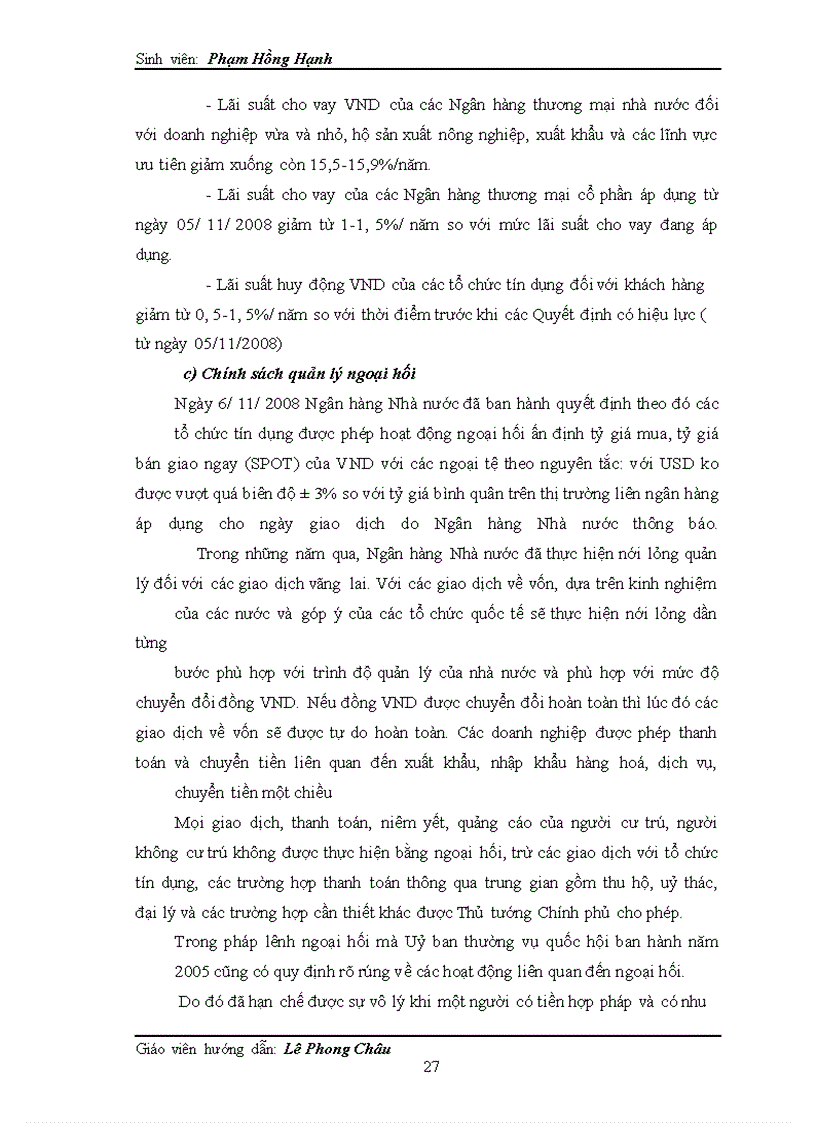 Sinh viên: Phạm Hồng Hạnh

- Lãi suất cho vay VND của các Ngân hàng thương mại nhà nước đối với doanh nghiệp vừa và nhỏ, hộ sản xuất nông nghiệp, xuất khẩu và các lĩnh vực ưu tiên giảm xuống còn 15,5-15,9%/năm.

- Lãi suất cho vay của các Ngân hàng thương mại cổ phần áp dụng từ ngày 05/ 11/ 2008 giảm từ 1-1, 5%/ năm so với mức lãi suất cho vay đang áp dụng.

- Lãi suất huy động VND của các tổ chức tín dụng đối với khách hàng giảm từ 0, 5-1, 5%/ năm so với thời điểm trước khi các Quyết định có hiệu lực ( từ ngày 05/11/2008)

c) Chính sách quản lý ngoại hối

Ngày 6/ 11/ 2008 Ngân hàng Nhà nước đã ban hành quyết định theo đó các tổ chức tín dụng được phép hoạt động ngoại hối ấn định tỷ giá mua, tỷ giá bán giao ngay (SPOT) của VND với các ngoại tệ theo nguyên tắc: với USD ko được vượt quá biên độ ± 3% so với tỷ giá bình quân trên thị trường liên ngân hàng áp dụng cho ngày giao dịch do Ngân hàng Nhà nước thông báo.

Trong những năm qua, Ngân hàng Nhà nước đã thực hiện nới lỏng quản lý đối với các giao dịch vãng lai. Với các giao dịch về vốn, dựa trên kinh nghiệm của các nước và góp ý của các tổ chức quốc tế sẽ thực hiện nới lỏng dần từng

bước phù hợp với trình độ quản lý của nhà nước và phù hợp với mức độ chuyển đổi đồng VND. Nếu đồng VND được chuyển đổi hoàn toàn thì lúc đó các giao dịch về vốn sẽ được tự do hoàn toàn. Các doanh nghiệp được phép thanh toán và chuyển tiền liên quan đến xuất khẩu, nhập khẩu hàng hoá, dịch vụ, chuyển tiền một chiều

Mọi giao dịch, thanh toán, niêm yết, quảng cáo của người cư trú, người không cư trú không được thực hiện bằng ngoại hối, trừ các giao dịch với tổ chức tín dụng, các trường hợp thanh toán thông qua trung gian gồm thu hộ, uỷ thác, đại lý và các trường hợp cần thiết khác được Thủ tướng Chính phủ cho phép.

Trong pháp lệnh ngoại hối mà Uỷ ban thường vụ quốc hội ban hành năm 2005 cũng có quy định rõ rúng về các hoạt động liên quan đến ngoại hối.

Do đó đã hạn chế được sự vô lý khi một người có tiền hợp pháp và có nhu

Giáo viên hướng dẫn: Lê Phong Châu

27